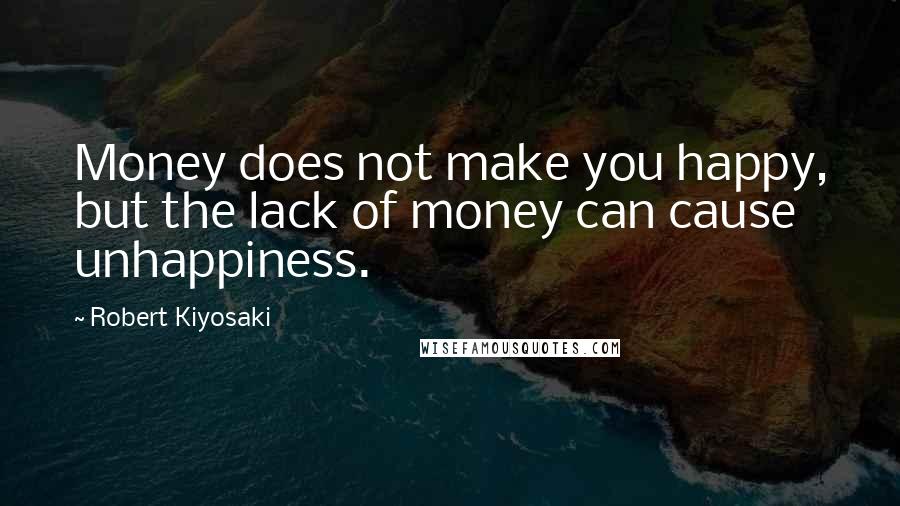 Money does not make you happy, but the lack of money can cause unhappiness.

~ Robert Kiyosaki

WISEFAMOUSQUOTES.COM